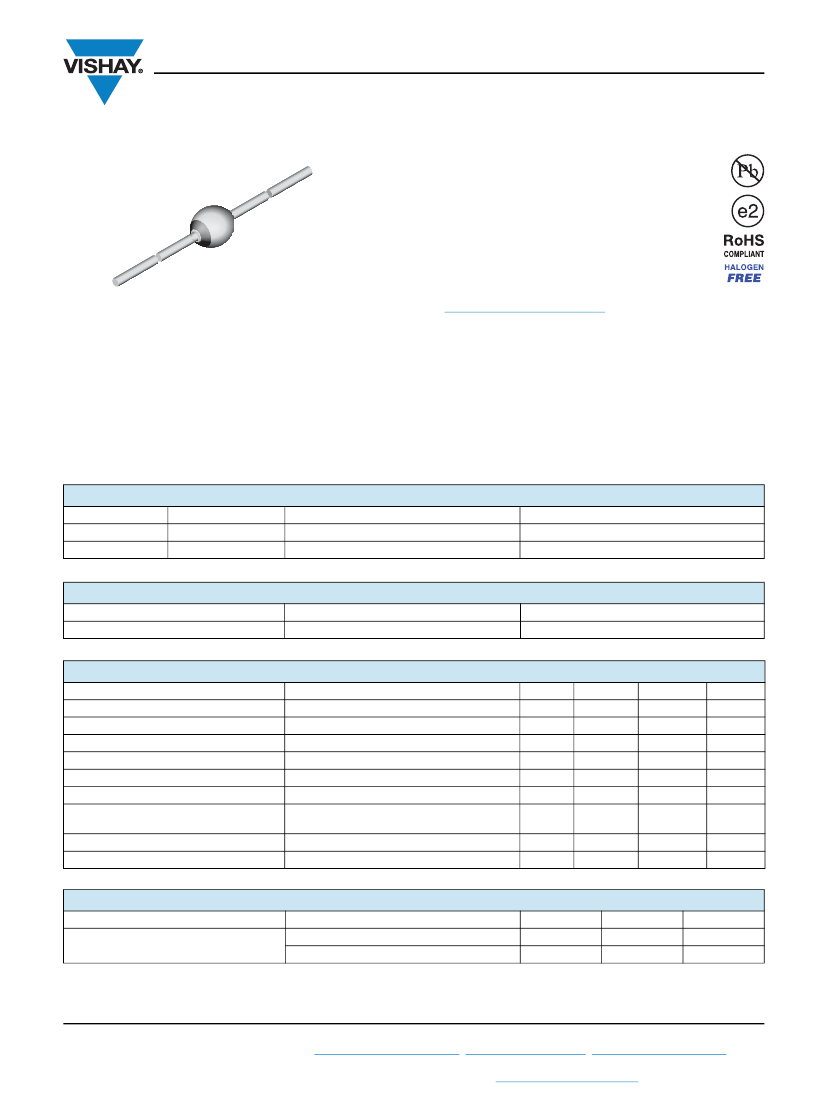 VISHAY.

Pb

e2

RoHS
COMPLIANT
HALOGEN
FREE